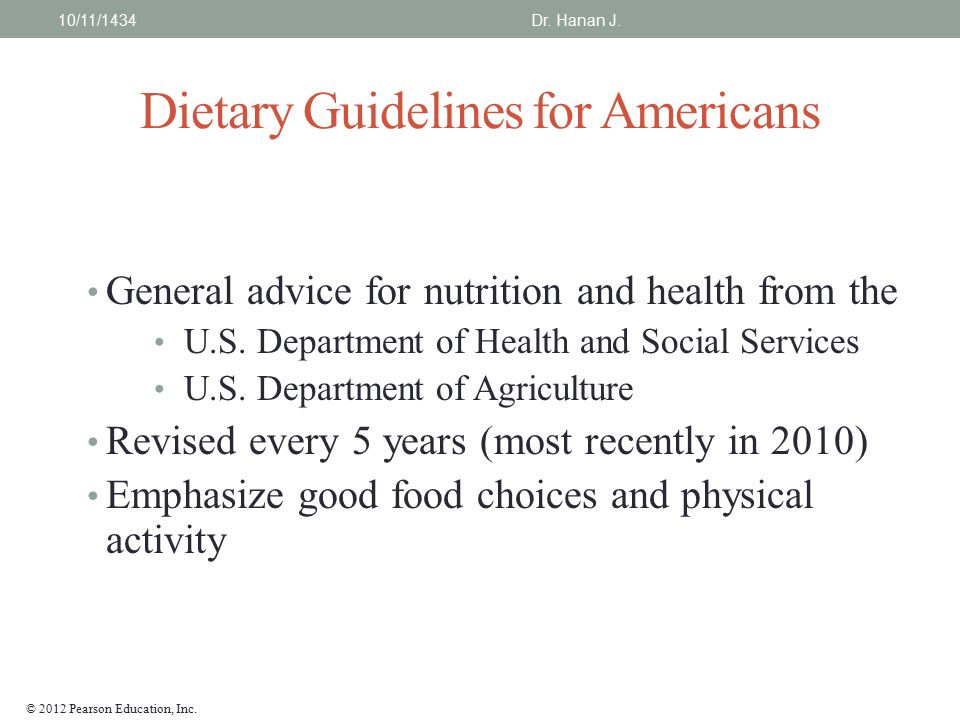 10/11/1434

Dr. Hanan J.

Dietary Guidelines for Americans

• General advice for nutrition and health from the
  • U.S. Department of Health and Social Services
  • U.S. Department of Agriculture
• Revised every 5 years (most recently in 2010)
• Emphasize good food choices and physical activity

© 2012 Pearson Education, Inc.